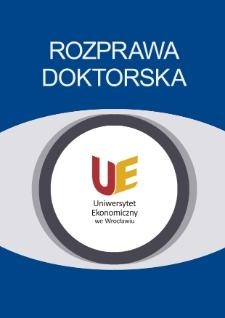 ROZPRAWA DOKTORSKA

UE

Uniwersytet Ekonomiczny we Wrocławiu